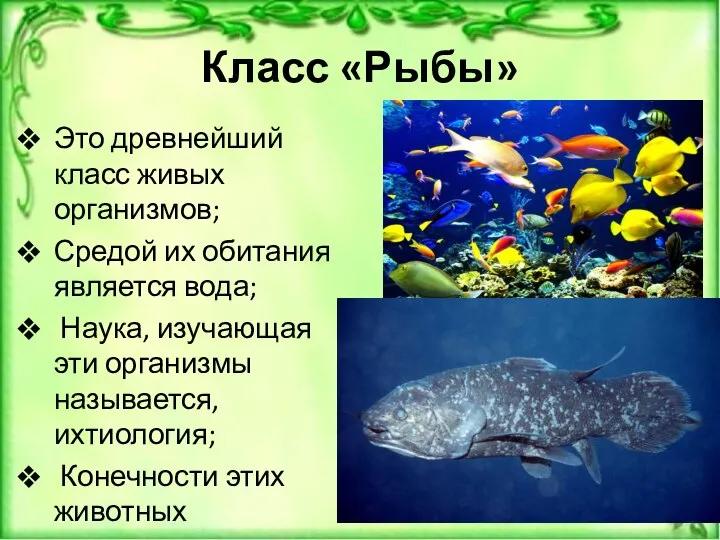 Класс «Рыбы»

❖ Это древнейший класс живых организмов;

❖ Средой их обитания является вода;

❖ Наука, изучающая эти организмы называется, ихтиология;

❖ Конечности этих животных